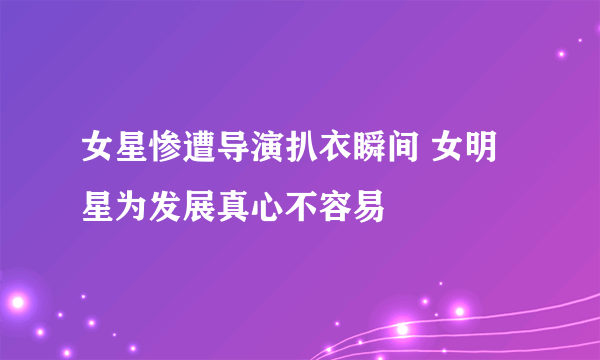 女星惨遭导演扒衣瞬间 女明星为发展真心不容易